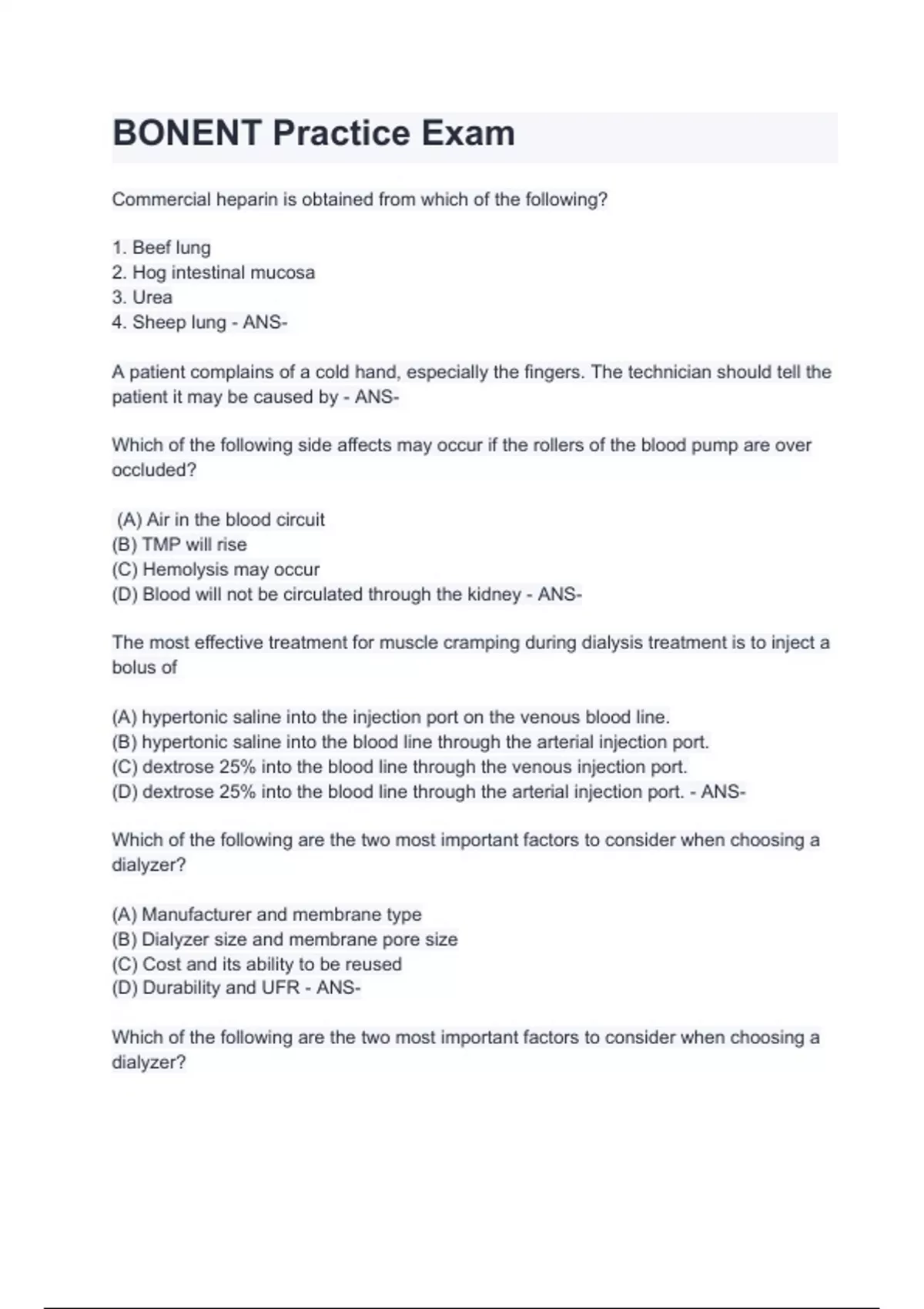 BONENT Practice Exam

Commercial heparin is obtained from which of the following?

1. Beef lung
2. Hog intestinal mucosa
3. Urea
4. Sheep lung - ANS-

A patient complains of a cold hand, especially the fingers. The technician should tell the patient it may be caused by - ANS-

Which of the following side affects may occur if the rollers of the blood pump are over occluded?

(A) Air in the blood circuit
(B) TMP will rise
(C) Hemolysis may occur
(D) Blood will not be circulated through the kidney - ANS-

The most effective treatment for muscle cramping during dialysis treatment is to inject a bolus of

(A) hypertonic saline into the injection port on the venous blood line.
(B) hypertonic saline into the blood line through the arterial injection port.
(C) dextrose 25% into the blood line through the venous injection port.
(D) dextrose 25% into the blood line through the arterial injection port. - ANS-

Which of the following are the two most important factors to consider when choosing a dialyzer?

(A) Manufacturer and membrane type
(B) Dialyzer size and membrane pore size
(C) Cost and its ability to be reused
(D) Durability and UFR - ANS-

Which of the following are the two most important factors to consider when choosing a dialyzer?